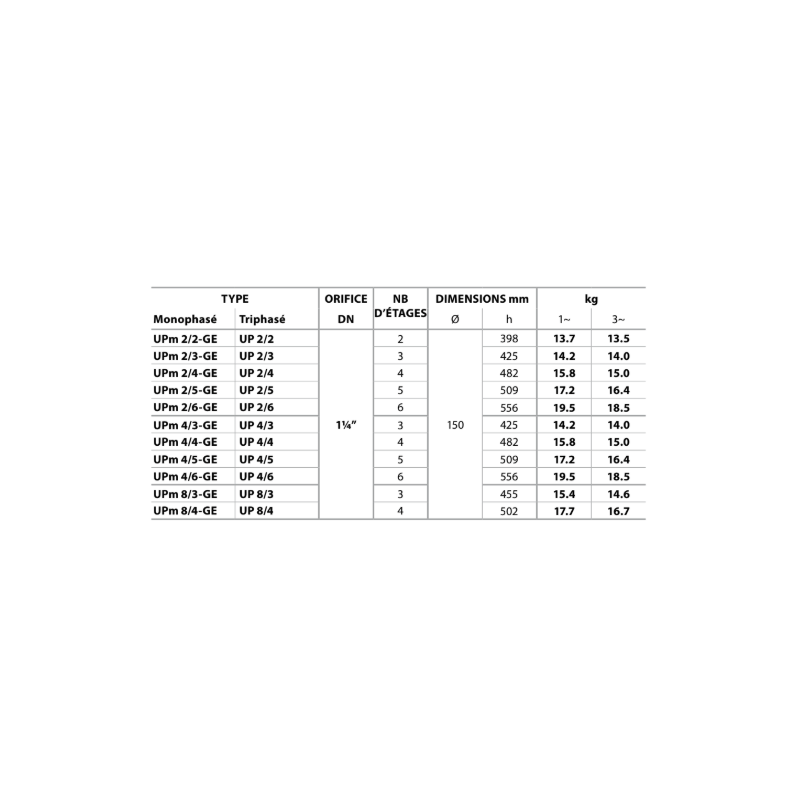 | TYPE | | ORIFICE | NB | DIMENSIONS mm | | kg | |
|---|---|---|---|---|---|---|---|
| Monophasé | Triphasé | DN | D'ÉTAGES | Ø | h | 1~ | 3~ |
| UPm 2/2-GE | UP 2/2 | 1¼" | 2 | 150 | 398 | 13.7 | 13.5 |
| UPm 2/3-GE | UP 2/3 | | 3 | | 425 | 14.2 | 14.0 |
| UPm 2/4-GE | UP 2/4 | | 4 | | 482 | 15.8 | 15.0 |
| UPm 2/5-GE | UP 2/5 | | 5 | | 509 | 17.2 | 16.4 |
| UPm 2/6-GE | UP 2/6 | | 6 | | 556 | 19.5 | 18.5 |
| UPm 4/3-GE | UP 4/3 | | 3 | | 425 | 14.2 | 14.0 |
| UPm 4/4-GE | UP 4/4 | | 4 | | 482 | 15.8 | 15.0 |
| UPm 4/5-GE | UP 4/5 | | 5 | | 509 | 17.2 | 16.4 |
| UPm 4/6-GE | UP 4/6 | | 6 | | 556 | 19.5 | 18.5 |
| UPm 8/3-GE | UP 8/3 | | 3 | | 455 | 15.4 | 14.6 |
| UPm 8/4-GE | UP 8/4 | | 4 | | 502 | 17.7 | 16.7 |